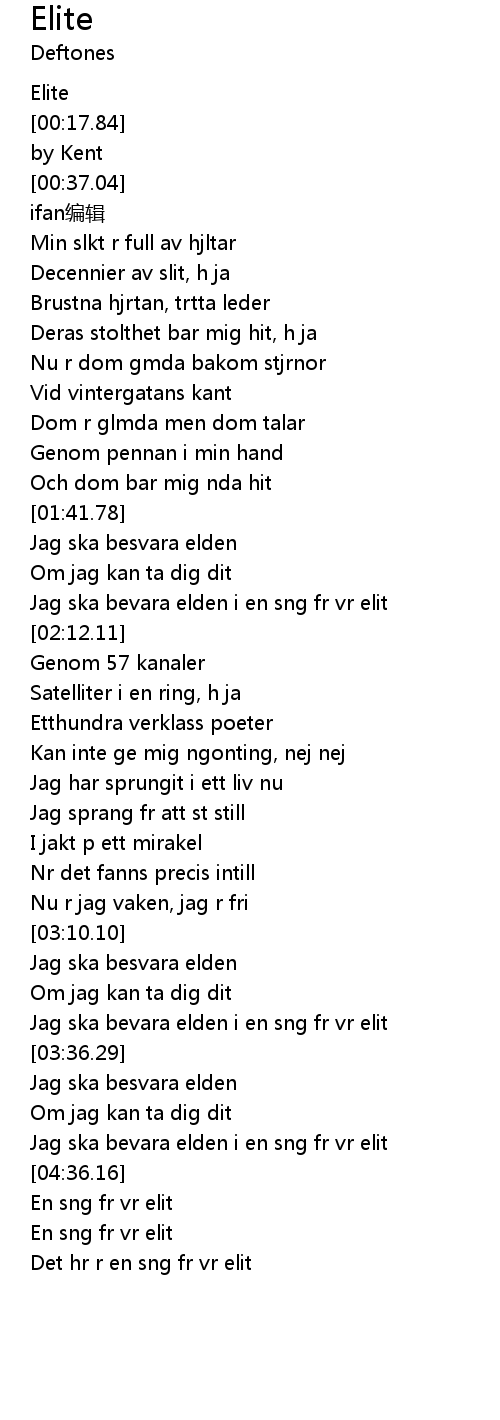 Elite
Deftones

Elite
[00:17.84]
by Kent
[00:37.04]
ifan编辑
Min slkt r full av hjltar
Decennier av slit, h ja
Brustna hjrtan, trtta leder
Deras stolthet bar mig hit, h ja
Nu r dom gmda bakom stjrnor
Vid vintergatans kant
Dom r glmda men dom talar
Genom pennan i min hand
Och dom bar mig nda hit
[01:41.78]
Jag ska besvara elden
Om jag kan ta dig dit
Jag ska bevara elden i en sng fr vr elit
[02:12.11]
Genom 57 kanaler
Satelliter i en ring, h ja
Etthundra verklass poeter
Kan inte ge mig ngonting, nej nej
Jag har sprungit i ett liv nu
Jag sprang fr att st still
I jakt p ett mirakel
Nr det fanns precis intill
Nu r jag vaken, jag r fri
[03:10.10]
Jag ska besvara elden
Om jag kan ta dig dit
Jag ska bevara elden i en sng fr vr elit
[03:36.29]
Jag ska besvara elden
Om jag kan ta dig dit
Jag ska bevara elden i en sng fr vr elit
[04:36.16]
En sng fr vr elit
En sng fr vr elit
Det hr r en sng fr vr elit